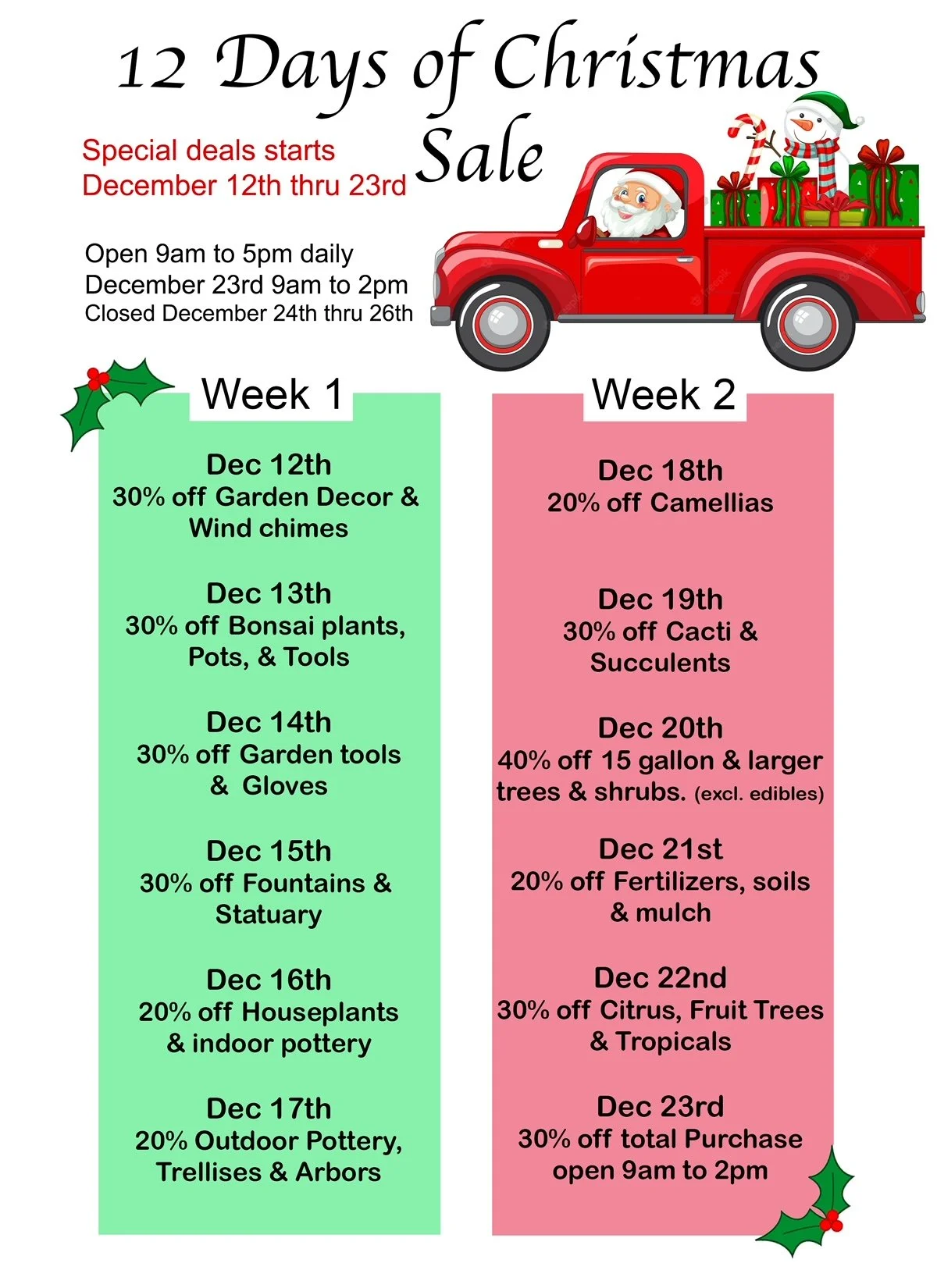 12 Days of Christmas Sale

Special deals starts December 12th thru 23rd

Open 9am to 5pm daily
December 23rd 9am to 2pm
Closed December 24th thru 26th

Week 1

Dec 12th
30% off Garden Decor & Wind chimes

Dec 13th
30% off Bonsai plants, Pots, & Tools

Dec 14th
30% off Garden tools & Gloves

Dec 15th
30% off Fountains & Statuary

Dec 16th
20% off Houseplants & indoor pottery

Dec 17th
20% Outdoor Pottery, Trellises & Arbors

Week 2

Dec 18th
20% off Camellias

Dec 19th
30% off Cacti & Succulents

Dec 20th
40% off 15 gallon & larger trees & shrubs. (excl. edibles)

Dec 21st
20% off Fertilizers, soils & mulch

Dec 22nd
30% off Citrus, Fruit Trees & Tropicals

Dec 23rd
30% off total Purchase open 9am to 2pm